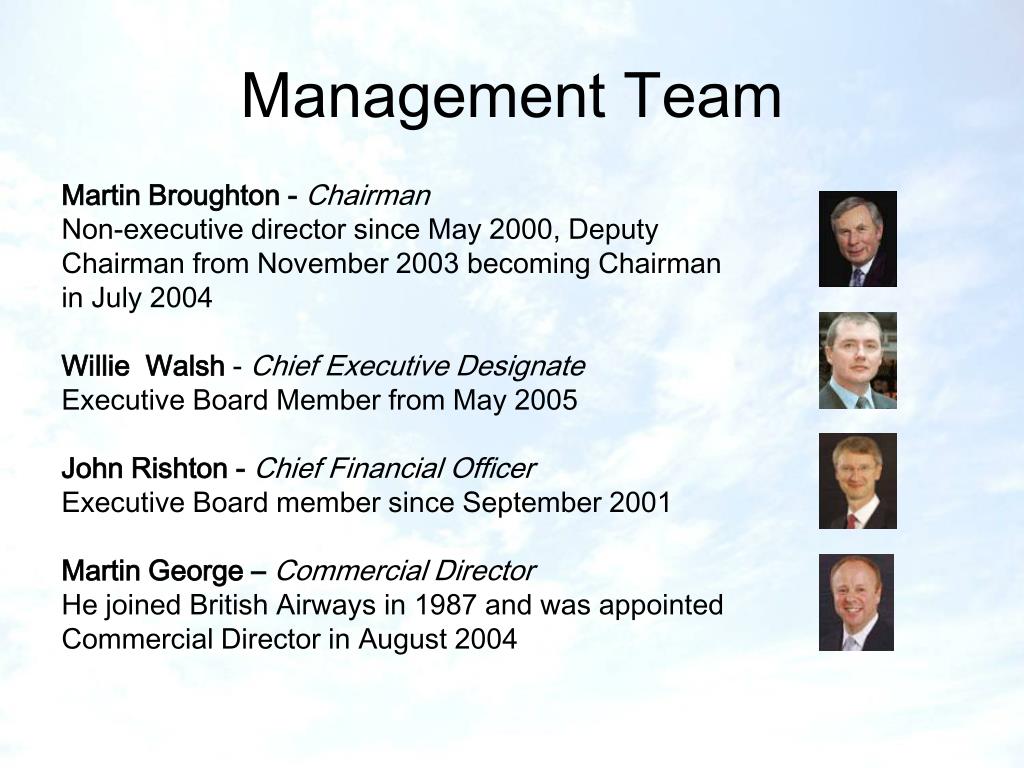 Management Team

Martin Broughton - Chairman
Non-executive director since May 2000, Deputy Chairman from November 2003 becoming Chairman in July 2004

Willie  Walsh - Chief Executive Designate
Executive Board Member from May 2005

John Rishton - Chief Financial Officer
Executive Board member since September 2001

Martin George – Commercial Director
He joined British Airways in 1987 and was appointed Commercial Director in August 2004